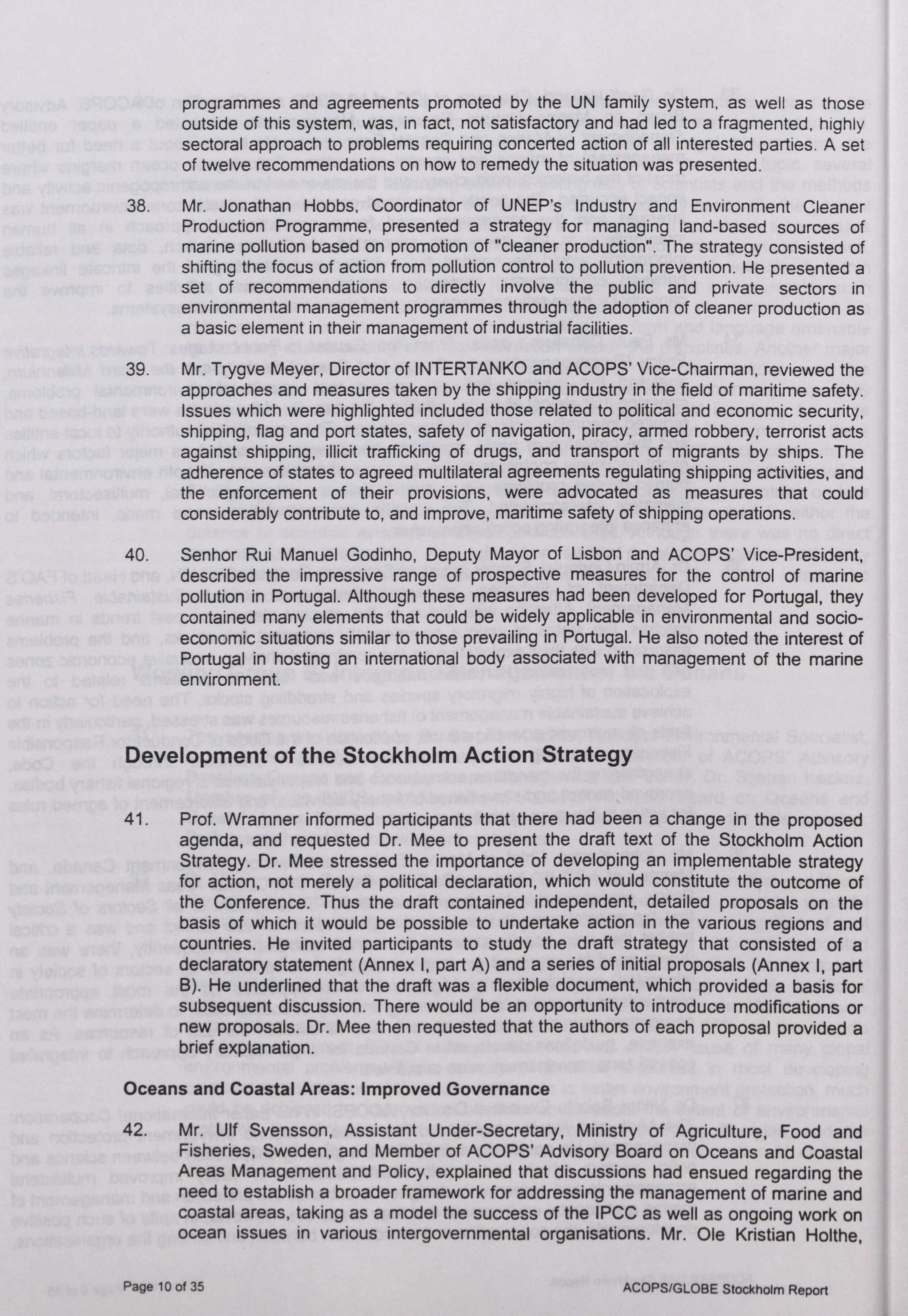 programmes and agreements promoted by the UN family system, as well as those outside of this system, was, in fact, not satisfactory and had led to a fragmented, highly sectoral approach to problems requiring concerted action of all interested parties. A set of twelve recommendations on how to remedy the situation was presented.

38. Mr. Jonathan Hobbs, Coordinator of UNEP's Industry and Environment Cleaner Production Programme, presented a strategy for managing land-based sources of marine pollution based on promotion of "cleaner production". The strategy consisted of shifting the focus of action from pollution control to pollution prevention. He presented a set of recommendations to directly involve the public and private sectors in environmental management programmes through the adoption of cleaner production as a basic element in their management of industrial facilities.

39. Mr. Trygve Meyer, Director of INTERTANKO and ACOPS' Vice-Chairman, reviewed the approaches and measures taken by the shipping industry in the field of maritime safety. Issues which were highlighted included those related to political and economic security, shipping, flag and port states, safety of navigation, piracy, armed robbery, terrorist acts against shipping, illicit trafficking of drugs, and transport of migrants by ships. The adherence of states to agreed multilateral agreements regulating shipping activities, and the enforcement of their provisions, were advocated as measures that could considerably contribute to, and improve, maritime safety of shipping operations.

40. Senhor Rui Manuel Godinho, Deputy Mayor of Lisbon and ACOPS' Vice-President, described the impressive range of prospective measures for the control of marine pollution in Portugal. Although these measures had been developed for Portugal, they contained many elements that could be widely applicable in environmental and socio-economic situations similar to those prevailing in Portugal. He also noted the interest of Portugal in hosting an international body associated with management of the marine environment.

Development of the Stockholm Action Strategy

41. Prof. Wramner informed participants that there had been a change in the proposed agenda, and requested Dr. Mee to present the draft text of the Stockholm Action Strategy. Dr. Mee stressed the importance of developing an implementable strategy for action, not merely a political declaration, which would constitute the outcome of the Conference. Thus the draft contained independent, detailed proposals on the basis of which it would be possible to undertake action in the various regions and countries. He invited participants to study the draft strategy that consisted of a declaratory statement (Annex I, part A) and a series of initial proposals (Annex I, part B). He underlined that the draft was a flexible document, which provided a basis for subsequent discussion. There would be an opportunity to introduce modifications or new proposals. Dr. Mee then requested that the authors of each proposal provided a brief explanation.

Oceans and Coastal Areas: Improved Governance

42. Mr. Ulf Svensson, Assistant Under-Secretary, Ministry of Agriculture, Food and Fisheries, Sweden, and Member of ACOPS' Advisory Board on Oceans and Coastal Areas Management and Policy, explained that discussions had ensued regarding the need to establish a broader framework for addressing the management of marine and coastal areas, taking as a model the success of the IPCC as well as ongoing work on ocean issues in various intergovernmental organisations. Mr. Ole Kristian Holthe,

Page 10 of 35 ACOPS/GLOBE Stockholm Report